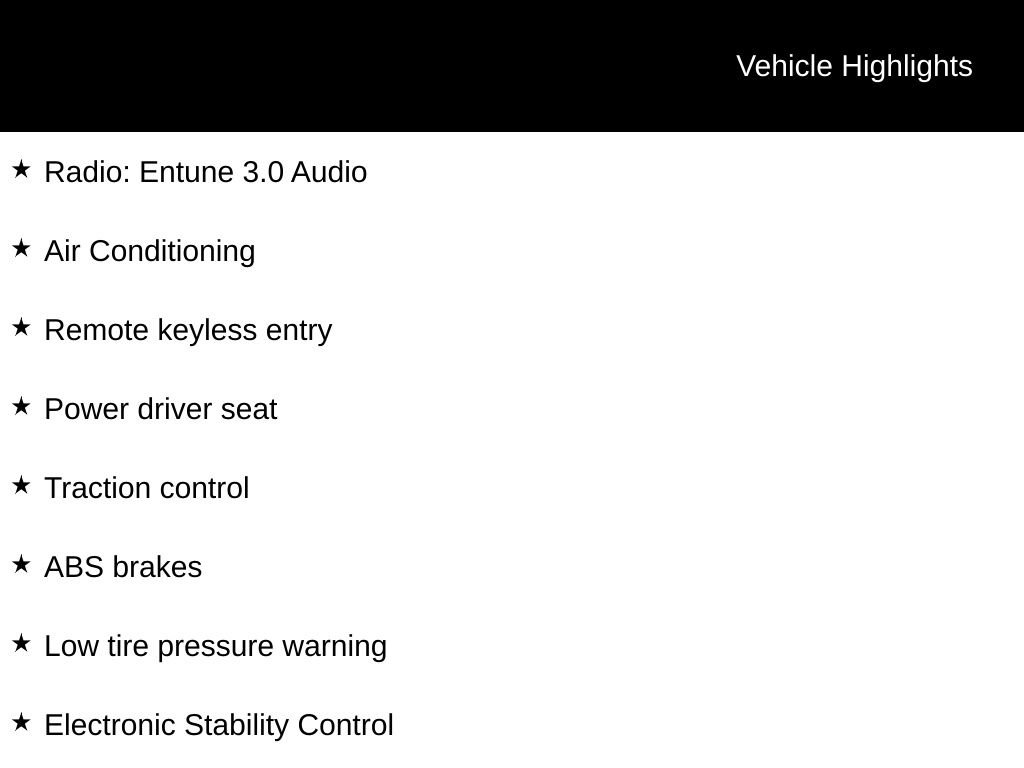 Vehicle Highlights

★ Radio: Entune 3.0 Audio

★ Air Conditioning

★ Remote keyless entry

★ Power driver seat

★ Traction control

★ ABS brakes

★ Low tire pressure warning

★ Electronic Stability Control